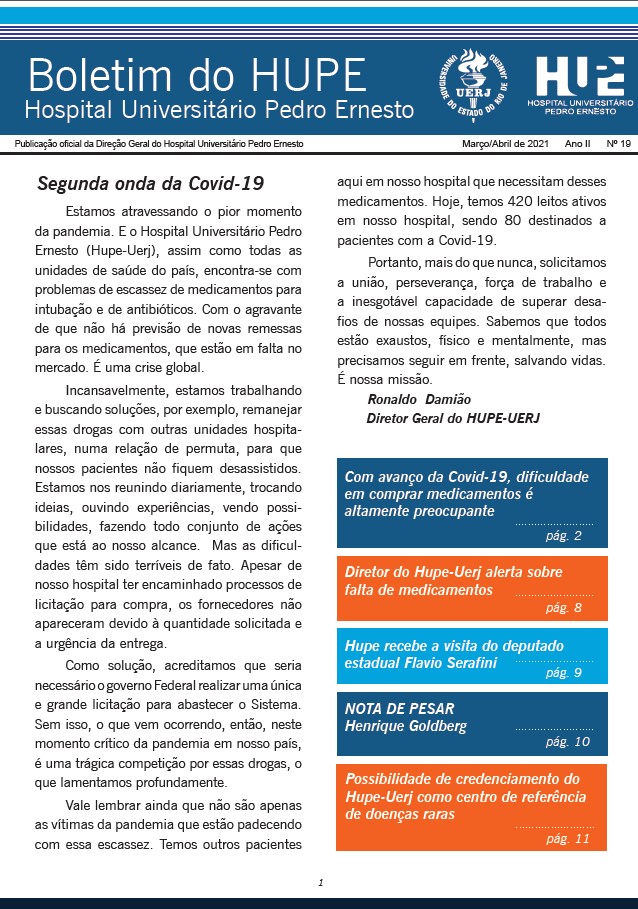 Boletim do HUPE
Hospital Universitário Pedro Ernesto

UNIVERSIDADE DO ESTADO DO RIO DE JANEIRO
UERJ

HUPE
HOSPITAL UNIVERSITÁRIO PEDRO ERNESTO

Publicação oficial da Direção Geral do Hospital Universitário Pedro Ernesto Março/Abril de 2021 Ano II Nº 19

Segunda onda da Covid-19

Estamos atravessando o pior momento da pandemia. E o Hospital Universitário Pedro Ernesto (Hupe-Uerj), assim como todas as unidades de saúde do país, encontra-se com problemas de escassez de medicamentos para intubação e de antibióticos. Com o agravante de que não há previsão de novas remessas para os medicamentos, que estão em falta no mercado. É uma crise global.

Incansavelmente, estamos trabalhando e buscando soluções, por exemplo, remanejar essas drogas com outras unidades hospitalares, numa relação de permuta, para que nossos pacientes não fiquem desassistidos. Estamos nos reunindo diariamente, trocando ideias, ouvindo experiências, vendo possibilidades, fazendo todo conjunto de ações que está ao nosso alcance. Mas as dificuldades têm sido terríveis de fato. Apesar de nosso hospital ter encaminhado processos de licitação para compra, os fornecedores não apareceram devido à quantidade solicitada e a urgência da entrega.

Como solução, acreditamos que seria necessário o governo Federal realizar uma única e grande licitação para abastecer o Sistema. Sem isso, o que vem ocorrendo, então, neste momento crítico da pandemia em nosso país, é uma trágica competição por essas drogas, o que lamentamos profundamente.

Vale lembrar ainda que não são apenas as vítimas da pandemia que estão padecendo com essa escassez. Temos outros pacientes aqui em nosso hospital que necessitam desses medicamentos. Hoje, temos 420 leitos ativos em nosso hospital, sendo 80 destinados a pacientes com a Covid-19.

Portanto, mais do que nunca, solicitamos a união, perseverança, força de trabalho e a inesgotável capacidade de superar desafios de nossas equipes. Sabemos que todos estão exaustos, físico e mentalmente, mas precisamos seguir em frente, salvando vidas. É nossa missão.

Ronaldo Damião
Diretor Geral do HUPE-UERJ

Com avanço da Covid-19, dificuldade em comprar medicamentos é altamente preocupante
pág. 2

Diretor do Hupe-Uerj alerta sobre falta de medicamentos
pág. 8

Hupe recebe a visita do deputado estadual Flavio Serafini
pág. 9

NOTA DE PESAR
Henrique Goldberg
pág. 10

Possibilidade de credenciamento do Hupe-Uerj como centro de referência de doenças raras
pág. 11

1